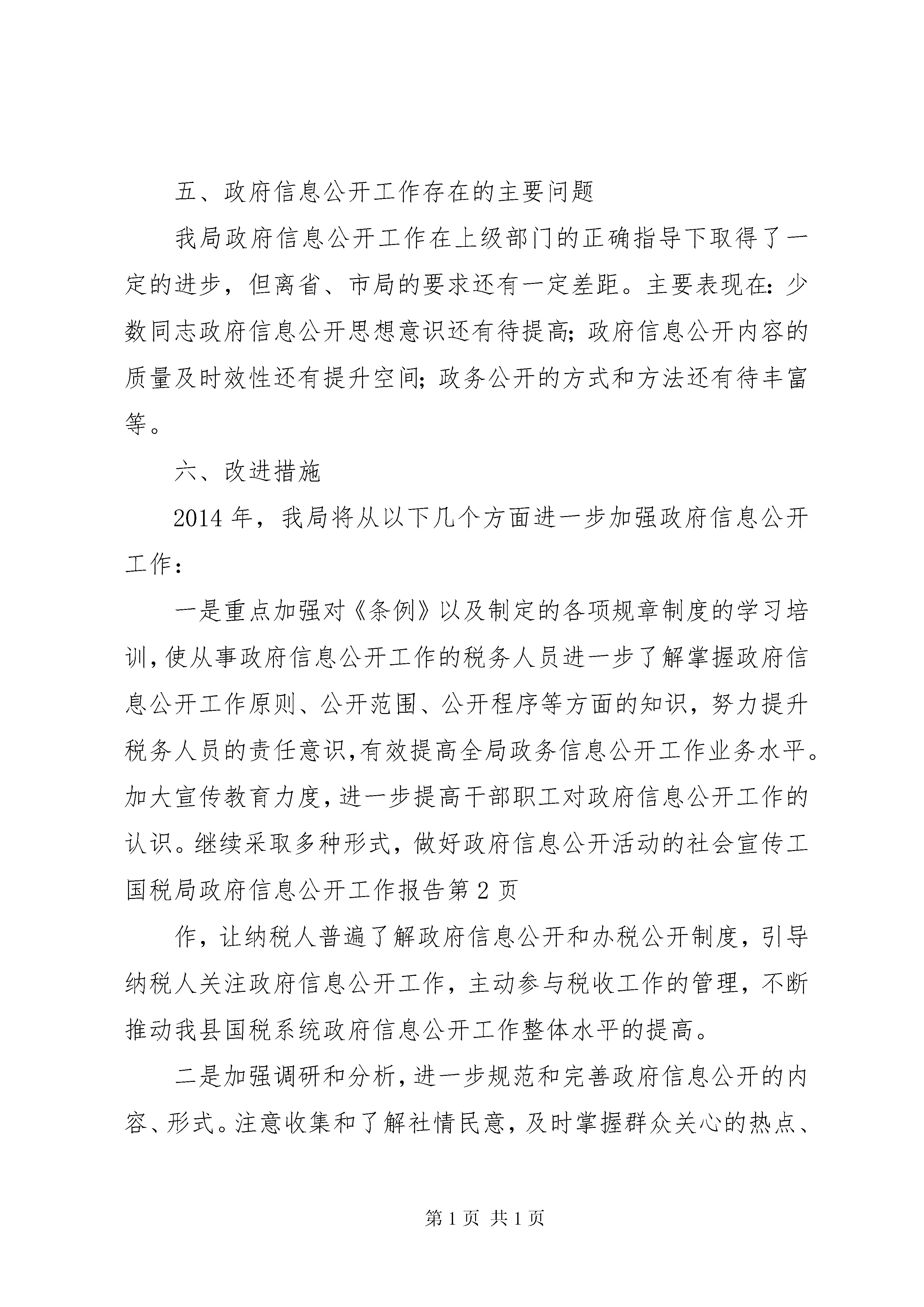 五、政府信息公开工作存在的主要问题

我局政府信息公开工作在上级部门的正确指导下取得了一定的进步，但离省、市局的要求还有一定差距。主要表现在：少数同志政府信息公开思想意识还有待提高；政府信息公开内容的质量及时效性还有提升空间；政务公开的方式和方法还有待丰富等。

六、改进措施

2014年，我局将从以下几个方面进一步加强政府信息公开工作：

一是重点加强对《条例》以及制定的各项规章制度的学习培训，使从事政府信息公开工作的税务人员进一步了解掌握政府信息公开工作原则、公开范围、公开程序等方面的知识，努力提升税务人员的责任意识，有效提高全局政务信息公开工作业务水平。加大宣传教育力度，进一步提高干部职工对政府信息公开工作的认识。继续采取多种形式，做好政府信息公开活动的社会宣传工

国税局政府信息公开工作报告第2页

作，让纳税人普遍了解政府信息公开和办税公开制度，引导纳税人关注政府信息公开工作，主动参与税收工作的管理，不断推动我县国税系统政府信息公开工作整体水平的提高。

二是加强调研和分析，进一步规范和完善政府信息公开的内容、形式。注意收集和了解社情民意，及时掌握群众关心的热点、

第1页 共1页